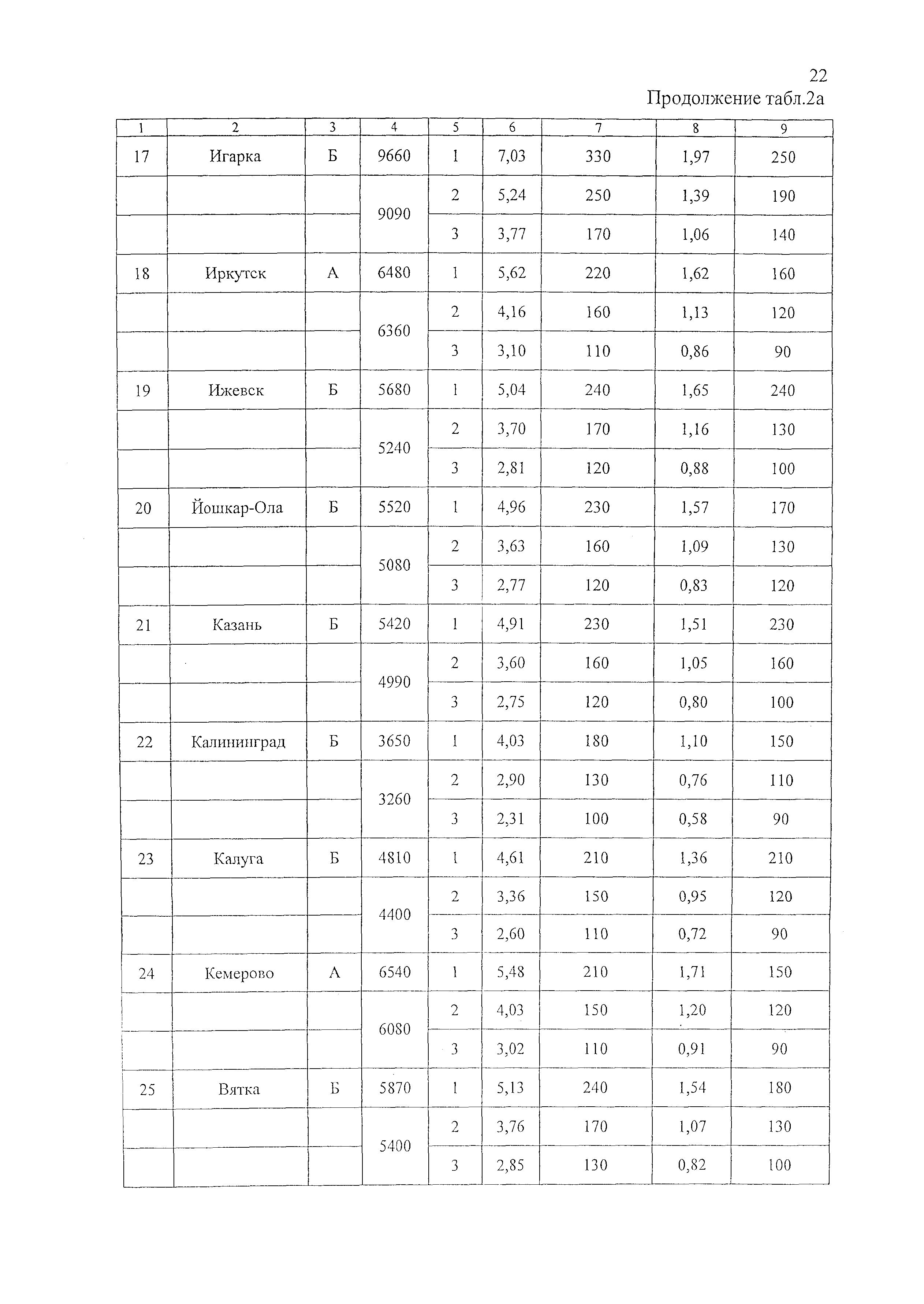 22

Продолжение табл.2а

| 1 | 2 | 3 | 4 | 5 | 6 | 7 | 8 | 9 |
|---|---|---|---|---|---|---|---|---|
| 17 | Игарка | Б | 9660 | 1 | 7,03 | 330 | 1,97 | 250 |
| | | | 9090 | 2 | 5,24 | 250 | 1,39 | 190 |
| | | | | 3 | 3,77 | 170 | 1,06 | 140 |
| 18 | Иркутск | А | 6480 | 1 | 5,62 | 220 | 1,62 | 160 |
| | | | 6360 | 2 | 4,16 | 160 | 1,13 | 120 |
| | | | | 3 | 3,10 | 110 | 0,86 | 90 |
| 19 | Ижевск | Б | 5680 | 1 | 5,04 | 240 | 1,65 | 240 |
| | | | 5240 | 2 | 3,70 | 170 | 1,16 | 130 |
| | | | | 3 | 2,81 | 120 | 0,88 | 100 |
| 20 | Йошкар-Ола | Б | 5520 | 1 | 4,96 | 230 | 1,57 | 170 |
| | | | 5080 | 2 | 3,63 | 160 | 1,09 | 130 |
| | | | | 3 | 2,77 | 120 | 0,83 | 120 |
| 21 | Казань | Б | 5420 | 1 | 4,91 | 230 | 1,51 | 230 |
| | | | 4990 | 2 | 3,60 | 160 | 1,05 | 160 |
| | | | | 3 | 2,75 | 120 | 0,80 | 100 |
| 22 | Калининград | Б | 3650 | 1 | 4,03 | 180 | 1,10 | 150 |
| | | | 3260 | 2 | 2,90 | 130 | 0,76 | 110 |
| | | | | 3 | 2,31 | 100 | 0,58 | 90 |
| 23 | Калуга | Б | 4810 | 1 | 4,61 | 210 | 1,36 | 210 |
| | | | 4400 | 2 | 3,36 | 150 | 0,95 | 120 |
| | | | | 3 | 2,60 | 110 | 0,72 | 90 |
| 24 | Кемерово | А | 6540 | 1 | 5,48 | 210 | 1,71 | 150 |
| | | | 6080 | 2 | 4,03 | 150 | 1,20 | 120 |
| | | | | 3 | 3,02 | 110 | 0,91 | 90 |
| 25 | Вятка | Б | 5870 | 1 | 5,13 | 240 | 1,54 | 180 |
| | | | 5400 | 2 | 3,76 | 170 | 1,07 | 130 |
| | | | | 3 | 2,85 | 130 | 0,82 | 100 |